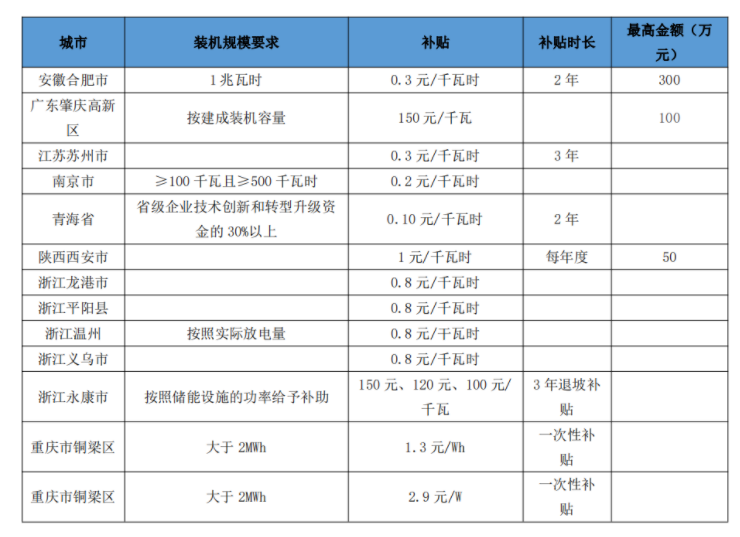 | 城市 | 装机规模要求 | 补贴 | 补贴时长 | 最高金额（万元） |
|---|---|---|---|---|
| 安徽合肥市 | 1 兆瓦时 | 0.3 元/千瓦时 | 2 年 | 300 |
| 广东肇庆高新区 | 按建成装机容量 | 150 元/千瓦 | | 100 |
| 江苏苏州市 | | 0.3 元/千瓦时 | 3 年 | |
| 南京市 | ≥100 千瓦且≥500 千瓦时 | 0.2 元/千瓦时 | | |
| 青海省 | 省级企业技术创新和转型升级资金的 30%以上 | 0.10 元/千瓦时 | 2 年 | |
| 陕西西安市 | | 1 元/千瓦时 | 每年度 | 50 |
| 浙江龙港市 | | 0.8 元/千瓦时 | | |
| 浙江平阳县 | | 0.8 元/千瓦时 | | |
| 浙江温州 | 按照实际放电量 | 0.8 元/千瓦时 | | |
| 浙江义乌市 | | 0.8 元/千瓦时 | | |
| 浙江永康市 | 按照储能设施的功率给予补助 | 150 元、120 元、100 元/千瓦 | 3 年退坡补贴 | |
| 重庆市铜梁区 | 大于 2MWh | 1.3 元/Wh | 一次性补贴 | |
| 重庆市铜梁区 | 大于 2MWh | 2.9 元/W | 一次性补贴 | |